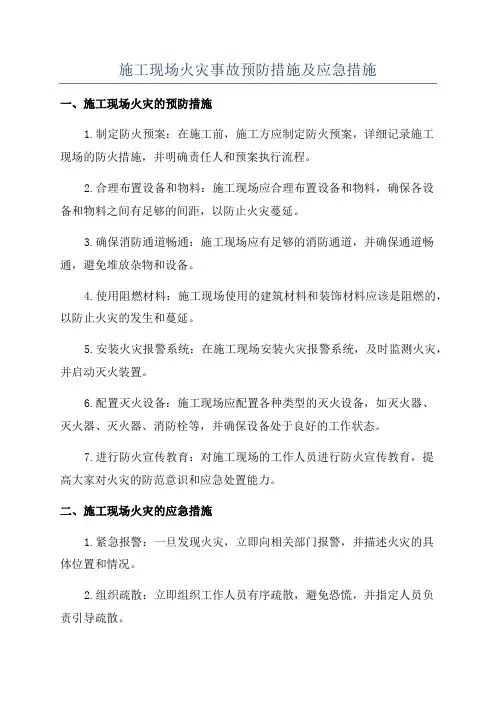 施工现场火灾事故预防措施及应急措施

一、施工现场火灾的预防措施

1.制定防火预案：在施工前，施工方应制定防火预案，详细记录施工现场的防火措施，并明确责任人和预案执行流程。

2.合理布置设备和物料：施工现场应合理布置设备和物料，确保各设备和物料之间有足够的间距，以防止火灾蔓延。

3.确保消防通道畅通：施工现场应有足够的消防通道，并确保通道畅通，避免堆放杂物和设备。

4.使用阻燃材料：施工现场使用的建筑材料和装饰材料应该是阻燃的，以防止火灾的发生和蔓延。

5.安装火灾报警系统：在施工现场安装火灾报警系统，及时监测火灾，并启动灭火装置。

6.配置灭火设备：施工现场应配置各种类型的灭火设备，如灭火器、灭火器、灭火器、消防栓等，并确保设备处于良好的工作状态。

7.进行防火宣传教育：对施工现场的工作人员进行防火宣传教育，提高大家对火灾的防范意识和应急处置能力。

二、施工现场火灾的应急措施

1.紧急报警：一旦发现火灾，立即向相关部门报警，并描述火灾的具体位置和情况。

2.组织疏散：立即组织工作人员有序疏散，避免恐慌，并指定人员负责引导疏散。